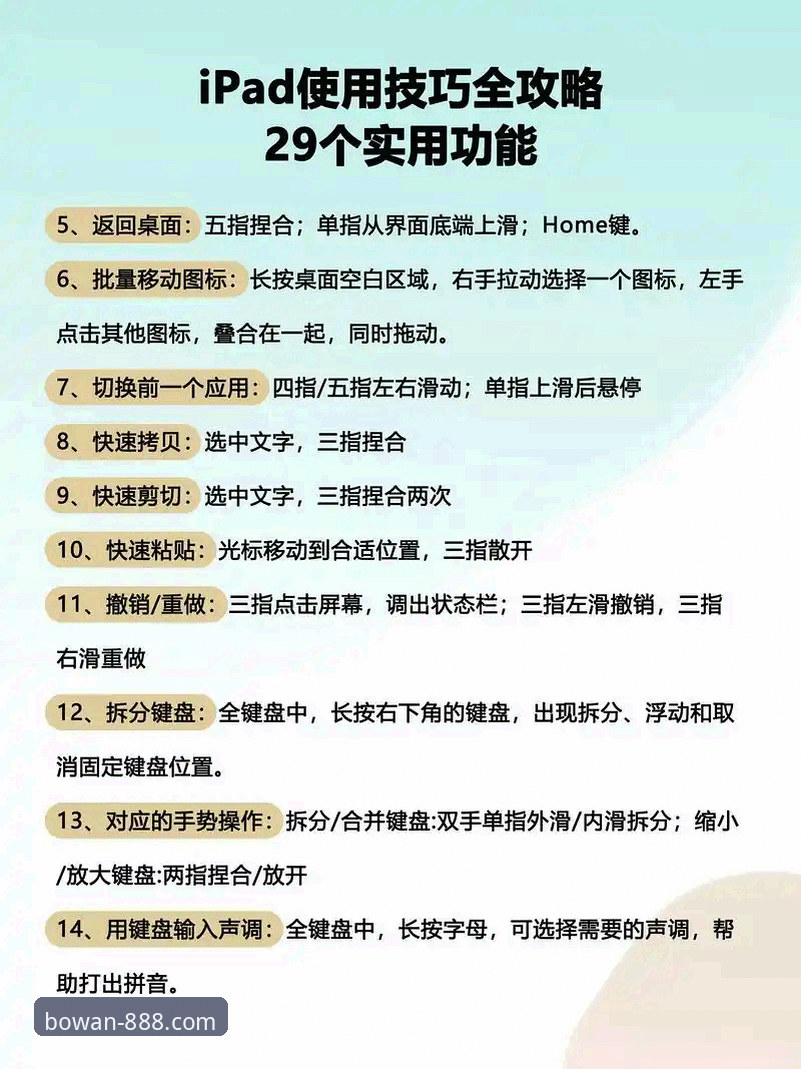 iPad使用技巧全攻略
29个实用功能

5、返回桌面：五指捏合；单指从界面底端上滑；Home键。

6、批量移动图标：长按桌面空白区域，右手拉动选择一个图标，左手点击其他图标，叠合在一起，同时拖动。

7、切换前一个应用：四指/五指左右滑动；单指上滑后悬停

8、快速拷贝：选中文字，三指捏合

9、快速剪切：选中文字，三指捏合两次

10、快速粘贴：光标移动到合适位置，三指散开

11、撤销/重做：三指点击屏幕，调出状态栏；三指左滑撤销，三指右滑重做

12、拆分键盘：全键盘中，长按右下角的键盘，出现拆分、浮动和取消固定键盘位置。

13、对应的手势操作：拆分/合并键盘:双手单指外滑/内滑拆分；缩小/放大键盘:两指捏合/放开

14、用键盘输入声调：全键盘中，长按字母，可选择需要的声调，帮助打出拼音。

bowan-888.com